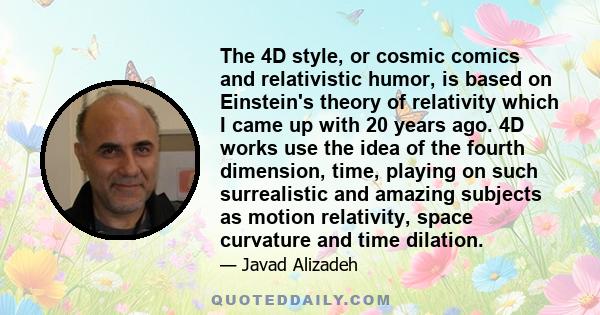 The 4D style, or cosmic comics and relativistic humor, is based on Einstein's theory of relativity which I came up with 20 years ago. 4D works use the idea of the fourth dimension, time, playing on such surrealistic and amazing subjects as motion relativity, space curvature and time dilation.

— Javad Alizadeh

QUOTEDDAILY.COM